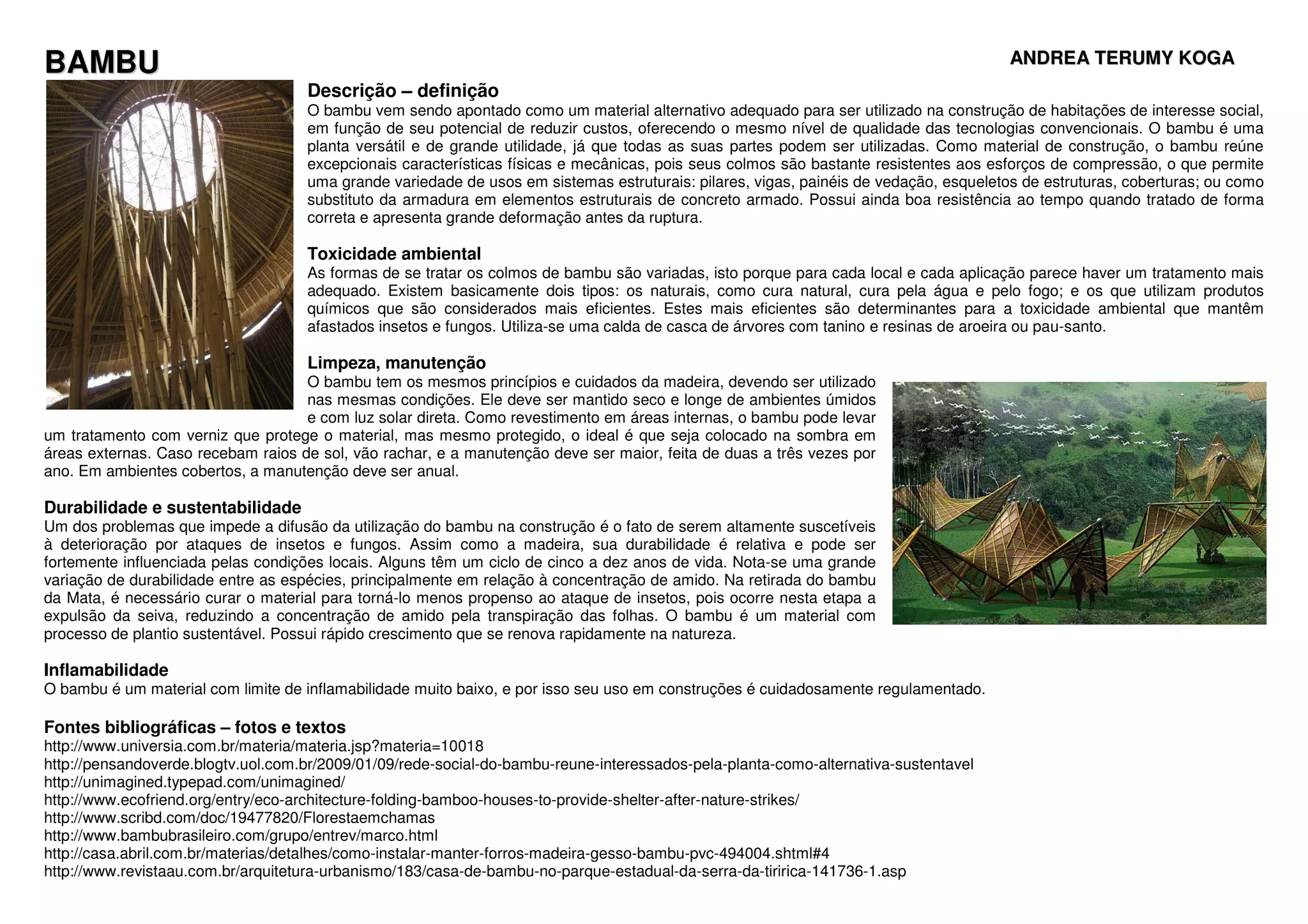 BAMBU

ANDREA TERUMY KOGA

Descrição – definição
O bambu vem sendo apontado como um material alternativo adequado para ser utilizado na construção de habitações de interesse social, em função de seu potencial de reduzir custos, oferecendo o mesmo nível de qualidade das tecnologias convencionais. O bambu é uma planta versátil e de grande utilidade, já que todas as suas partes podem ser utilizadas. Como material de construção, o bambu reúne excepcionais características físicas e mecânicas, pois seus colmos são bastante resistentes aos esforços de compressão, o que permite uma grande variedade de usos em sistemas estruturais: pilares, vigas, painéis de vedação, esqueletos de estruturas, coberturas; ou como substituto da armadura em elementos estruturais de concreto armado. Possui ainda boa resistência ao tempo quando tratado de forma correta e apresenta grande deformação antes da ruptura.

Toxicidade ambiental
As formas de se tratar os colmos de bambu são variadas, isto porque para cada local e cada aplicação parece haver um tratamento mais adequado. Existem basicamente dois tipos: os naturais, como cura natural, cura pela água e pelo fogo; e os que utilizam produtos químicos que são considerados mais eficientes. Estes mais eficientes são determinantes para a toxicidade ambiental que mantêm afastados insetos e fungos. Utiliza-se uma calda de casca de árvores com tanino e resinas de aroeira ou pau-santo.

Limpeza, manutenção
O bambu tem os mesmos princípios e cuidados da madeira, devendo ser utilizado nas mesmas condições. Ele deve ser mantido seco e longe de ambientes úmidos e com luz solar direta. Como revestimento em áreas internas, o bambu pode levar um tratamento com verniz que protege o material, mas mesmo protegido, o ideal é que seja colocado na sombra em áreas externas. Caso recebam raios de sol, vão rachar, e a manutenção deve ser maior, feita de duas a três vezes por ano. Em ambientes cobertos, a manutenção deve ser anual.

Durabilidade e sustentabilidade
Um dos problemas que impede a difusão da utilização do bambu na construção é o fato de serem altamente suscetíveis à deterioração por ataques de insetos e fungos. Assim como a madeira, sua durabilidade é relativa e pode ser fortemente influenciada pelas condições locais. Alguns têm um ciclo de cinco a dez anos de vida. Nota-se uma grande variação de durabilidade entre as espécies, principalmente em relação à concentração de amido. Na retirada do bambu da Mata, é necessário curar o material para torná-lo menos propenso ao ataque de insetos, pois ocorre nesta etapa a expulsão da seiva, reduzindo a concentração de amido pela transpiração das folhas. O bambu é um material com processo de plantio sustentável. Possui rápido crescimento que se renova rapidamente na natureza.

Inflamabilidade
O bambu é um material com limite de inflamabilidade muito baixo, e por isso seu uso em construções é cuidadosamente regulamentado.

Fontes bibliográficas – fotos e textos
http://www.universia.com.br/materia/materia.jsp?materia=10018
http://pensandoverde.blogtv.uol.com.br/2009/01/09/rede-social-do-bambu-reune-interessados-pela-planta-como-alternativa-sustentavel
http://unimagined.typepad.com/unimagined/
http://www.ecofriend.org/entry/eco-architecture-folding-bamboo-houses-to-provide-shelter-after-nature-strikes/
http://www.scribd.com/doc/19477820/Florestaemchamas
http://www.bambubrasileiro.com/grupo/entrev/marco.html
http://casa.abril.com.br/materias/detalhes/como-instalar-manter-forros-madeira-gesso-bambu-pvc-494004.shtml#4
http://www.revistaau.com.br/arquitetura-urbanismo/183/casa-de-bambu-no-parque-estadual-da-serra-da-tiririca-141736-1.asp